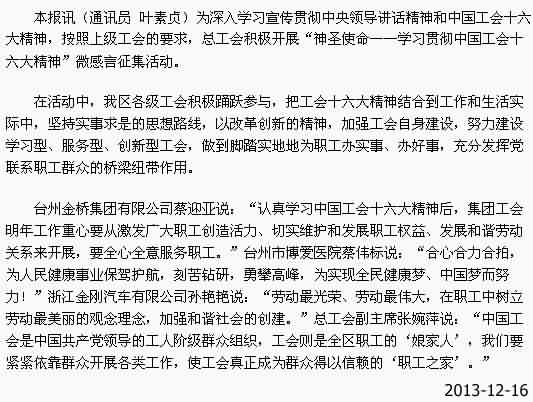 本报讯（通讯员 叶素贞）为深入学习宣传贯彻中央领导讲话精神和中国工会十六大精神，按照上级工会的要求，总工会积极开展“神圣使命——学习贯彻中国工会十六大精神”微感言征集活动。

在活动中，我区各级工会积极踊跃参与，把工会十六大精神结合到工作和生活实际中，坚持实事求是的思想路线，以改革创新的精神，加强工会自身建设，努力建设学习型、服务型、创新型工会，做到脚踏实地地为职工办实事、办好事，充分发挥党联系职工群众的桥梁纽带作用。

台州金桥集团有限公司蔡迎亚说：“认真学习中国工会十六大精神后，集团工会明年工作重心要从激发广大职工创造活力、切实维护和发展职工权益、发展和谐劳动关系来开展，要全心全意服务职工。”台州市博爱医院蔡伟标说：“合心合力合拍，为人民健康事业保驾护航，刻苦钻研，勇攀高峰，为实现全民健康梦、中国梦而努力！”浙江金刚汽车有限公司孙艳艳说：“劳动最光荣、劳动最伟大，在职工中树立劳动最美丽的观念理念，加强和谐社会的创建。”总工会副主席张婉萍说：“中国工会是中国共产党领导的工人阶级群众组织，工会则是全区职工的‘娘家人’，我们要紧紧依靠群众开展各类工作，使工会真正成为群众得以信赖的‘职工之家’。”

2013-12-16